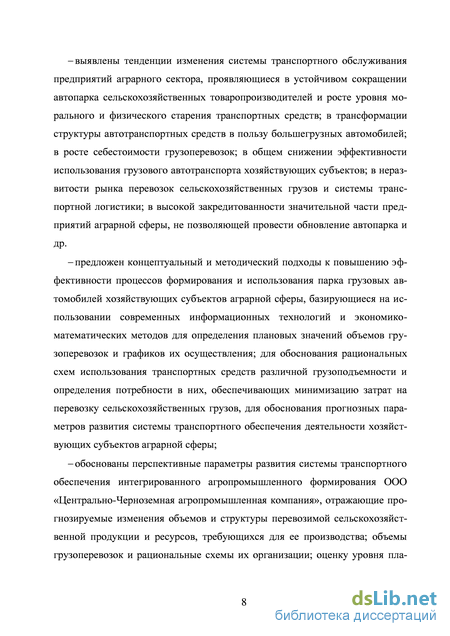 – выявлены тенденции изменения системы транспортного обслуживания предприятий аграрного сектора, проявляющиеся в устойчивом сокращении автопарка сельскохозяйственных товаропроизводителей и росте уровня морального и физического старения транспортных средств; в трансформации структуры автотранспортных средств в пользу большегрузных автомобилей; в росте себестоимости грузоперевозок; в общем снижении эффективности использования грузового автотранспорта хозяйствующих субъектов; в неразвитости рынка перевозок сельскохозяйственных грузов и системы транспортной логистики; в высокой закредитованности значительной части предприятий аграрной сферы, не позволяющей провести обновление автопарка и др.

– предложен концептуальный и методический подходы к повышению эффективности процессов формирования и использования парка грузовых автомобилей хозяйствующих субъектов аграрной сферы, базирующиеся на использовании современных информационных технологий и экономико-математических методов для определения плановых значений объемов грузоперевозок и графиков их осуществления; для обоснования рациональных схем использования транспортных средств различной грузоподъемности и определения потребности в них, обеспечивающих минимизацию затрат на перевозку сельскохозяйственных грузов, для обоснования прогнозных параметров развития системы транспортного обеспечения деятельности хозяйствующих субъектов аграрной сферы;

– обоснованы перспективные параметры развития системы транспортного обеспечения интегрированного агропромышленного формирования ООО «Центрально-Черноземная агропромышленная компания», отражающие прогнозируемые изменения объемов и структуры перевозимой сельскохозяйственной продукции и ресурсов, требующихся для ее производства; объемы грузоперевозок и рациональные схемы их организации; оценку уровня пла-

8

dsLib.net
библиотека диссертаций